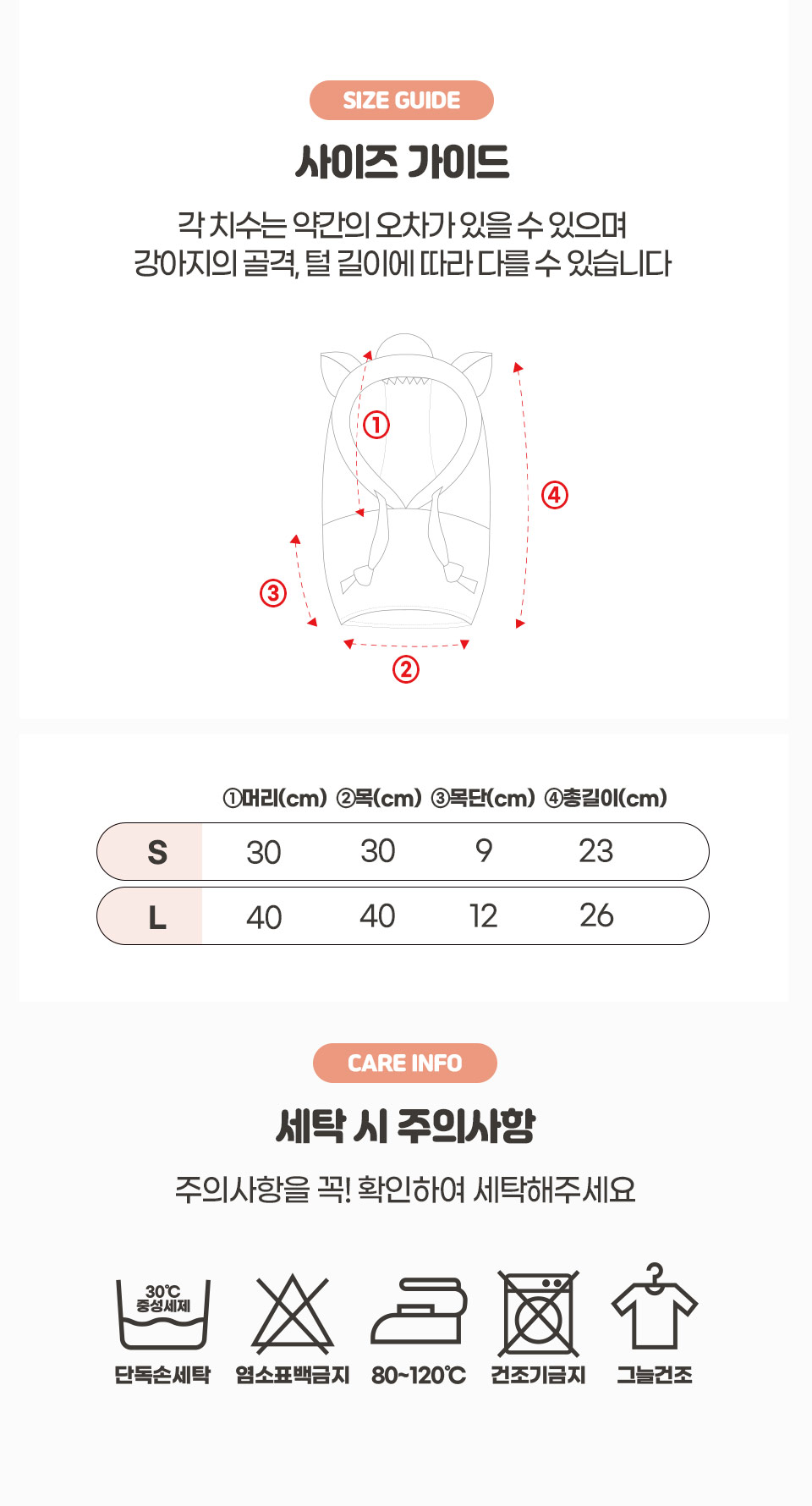 SIZE GUIDE

사이즈 가이드

각 치수는 약간의 오차가 있을 수 있으며
강아지의 골격, 털 길이에 따라 다를 수 있습니다

①

④

③

②

|  | ①머리(cm) | ②목(cm) | ③목단(cm) | ④총길이(cm) |
|---|---|---|---|---|
| S | 30 | 30 | 9 | 23 |
| L | 40 | 40 | 12 | 26 |

CARE INFO

세탁 시 주의사항

주의사항을 꼭! 확인하여 세탁해주세요

30℃ 중성세제

단독손세탁

염소표백금지

80~120℃

건조기금지

그늘건조